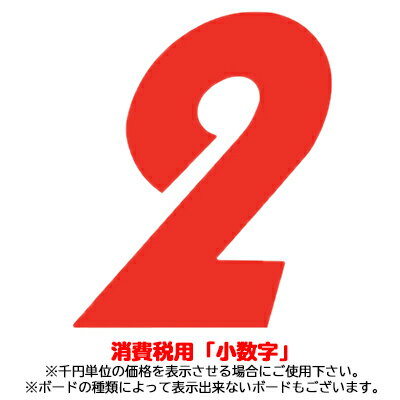 2

消費税用「小数字」
※千円単位の価格を表示させる場合にご使用下さい。
※ボードの種類によって表示出来ないボードもございます。